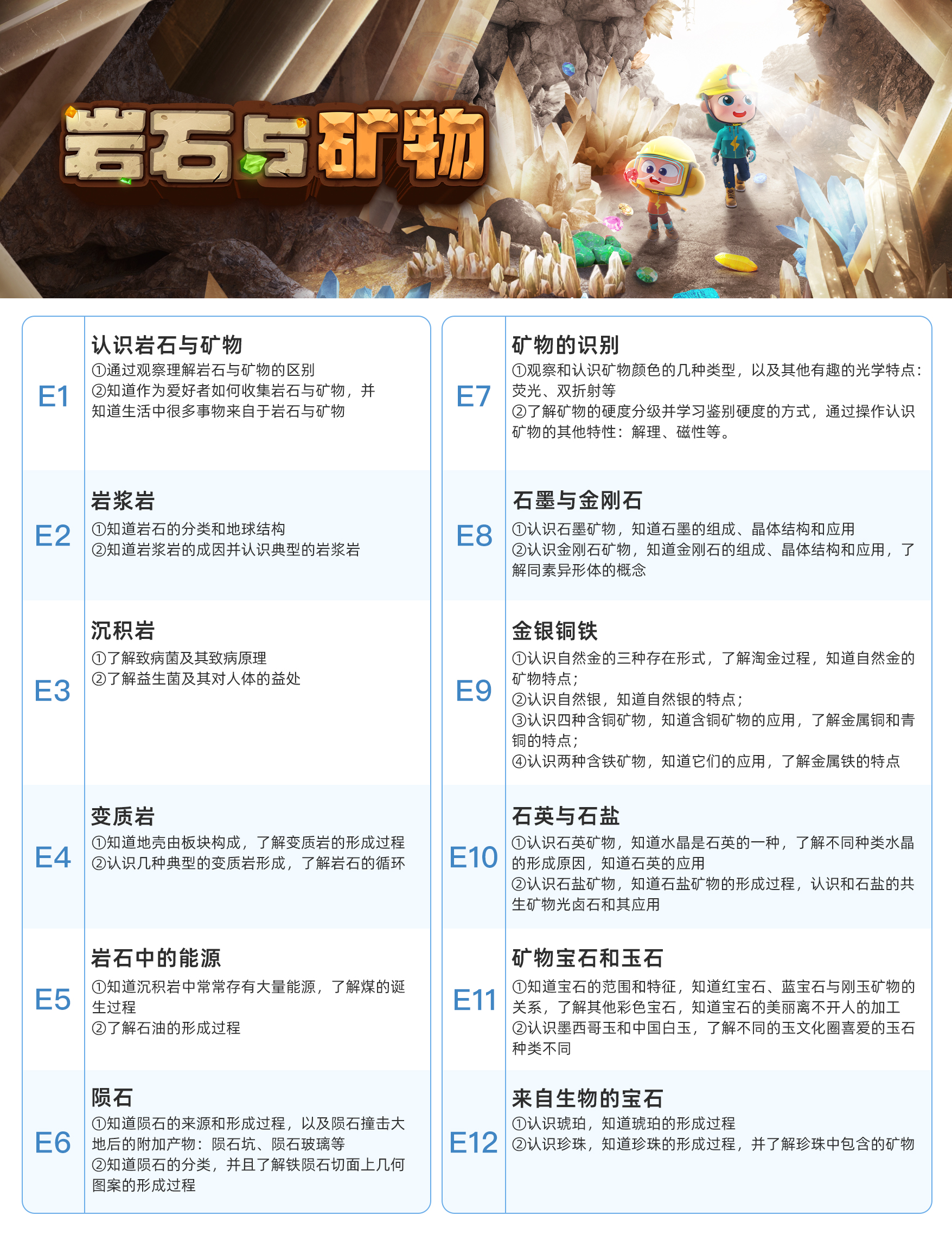 岩石与矿物

E1
认识岩石与矿物
①通过观察理解岩石与矿物的区别
②知道作为爱好者如何收集岩石与矿物，并知道生活中很多事物来自于岩石与矿物

E2
岩浆岩
①知道岩石的分类和地球结构
②知道岩浆岩的成因并认识典型的岩浆岩

E3
沉积岩
①了解致病菌及其致病原理
②了解益生菌及其对人体的益处

E4
变质岩
①知道地壳由板块构成，了解变质岩的形成过程
②认识几种典型的变质岩形成，了解岩石的循环

E5
岩石中的能源
①知道沉积岩中常常存有大量能源，了解煤的诞生过程
②了解石油的形成过程

E6
陨石
①知道陨石的来源和形成过程，以及陨石撞击大地后的附加产物：陨石坑、陨石玻璃等
②知道陨石的分类，并且了解铁陨石切面上几何图案的形成过程

E7
矿物的识别
①观察和认识矿物颜色的几种类型，以及其他有趣的光学特点：荧光、双折射等
②了解矿物的硬度分级并学习鉴别硬度的方式，通过操作认识矿物的其他特性：解理、磁性等。

E8
石墨与金刚石
①认识石墨矿物，知道石墨的组成、晶体结构和应用
②认识金刚石矿物，知道金刚石的组成、晶体结构和应用，了解同素异形体的概念

E9
金银铜铁
①认识自然金的三种存在形式，了解淘金过程，知道自然金的矿物特点；
②认识自然银，知道自然银的特点；
③认识四种含铜矿物，知道含铜矿物的应用，了解金属铜和青铜的特点；
④认识两种含铁矿物，知道它们的应用，了解金属铁的特点

E10
石英与石盐
①认识石英矿物，知道水晶是石英的一种，了解不同种类水晶的形成原因，知道石英的应用
②认识石盐矿物，知道石盐矿物的形成过程，认识和石盐的共生矿物光卤石和其应用

E11
矿物宝石和玉石
①知道宝石的范围和特征，知道红宝石、蓝宝石与刚玉矿物的关系，了解其他彩色宝石，知道宝石的美丽离不开人的加工
②认识墨西哥玉和中国白玉，了解不同的玉文化圈喜爱的玉石种类不同

E12
来自生物的宝石
①认识琥珀，知道琥珀的形成过程
②认识珍珠，知道珍珠的形成过程，并了解珍珠中包含的矿物